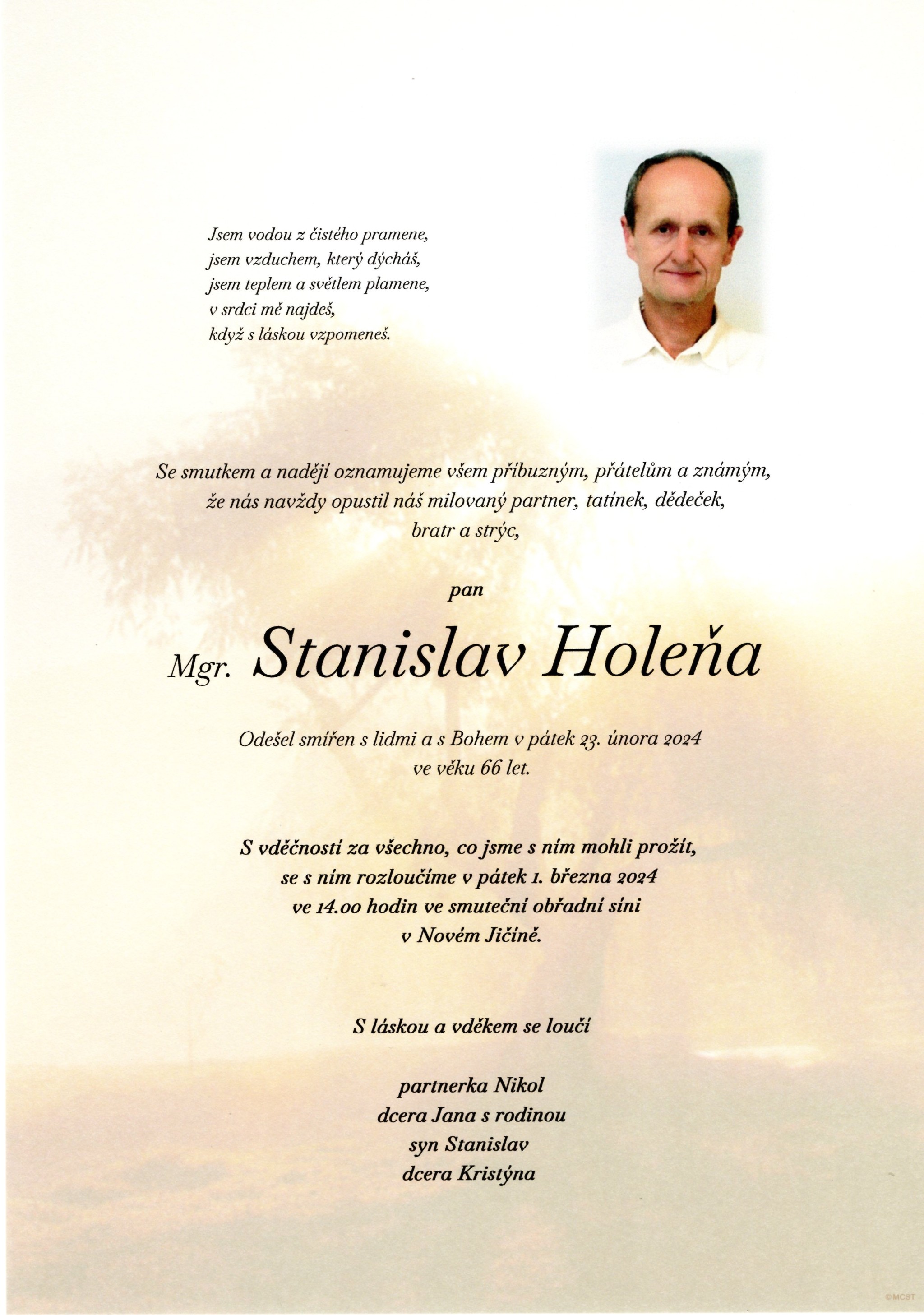 Jsem vodou z čistého pramene,
jsem vzduchem, který dýcháš,
jsem teplem a světlem plamene,
v srdci mě najdeš,
když s láskou vzpomeneš.

Se smutkem a nadějí oznamujeme všem příbuzným, přátelům a známým,
že nás navždy opustil náš milovaný partner, tatínek, dědeček,
bratr a strýc,

pan

Mgr. Stanislav Holeňa

Odešel smířen s lidmi a s Bohem v pátek 23. února 2024
ve věku 66 let.

S vděčností za všechno, co jsme s ním mohli prožít,
se s ním rozloučíme v pátek 1. března 2024
ve 14.00 hodin ve smuteční obřadní síni
v Novém Jičíně.

S láskou a vděkem se loučí

partnerka Nikol
dcera Jana s rodinou
syn Stanislav
dcera Kristýna

©MCST